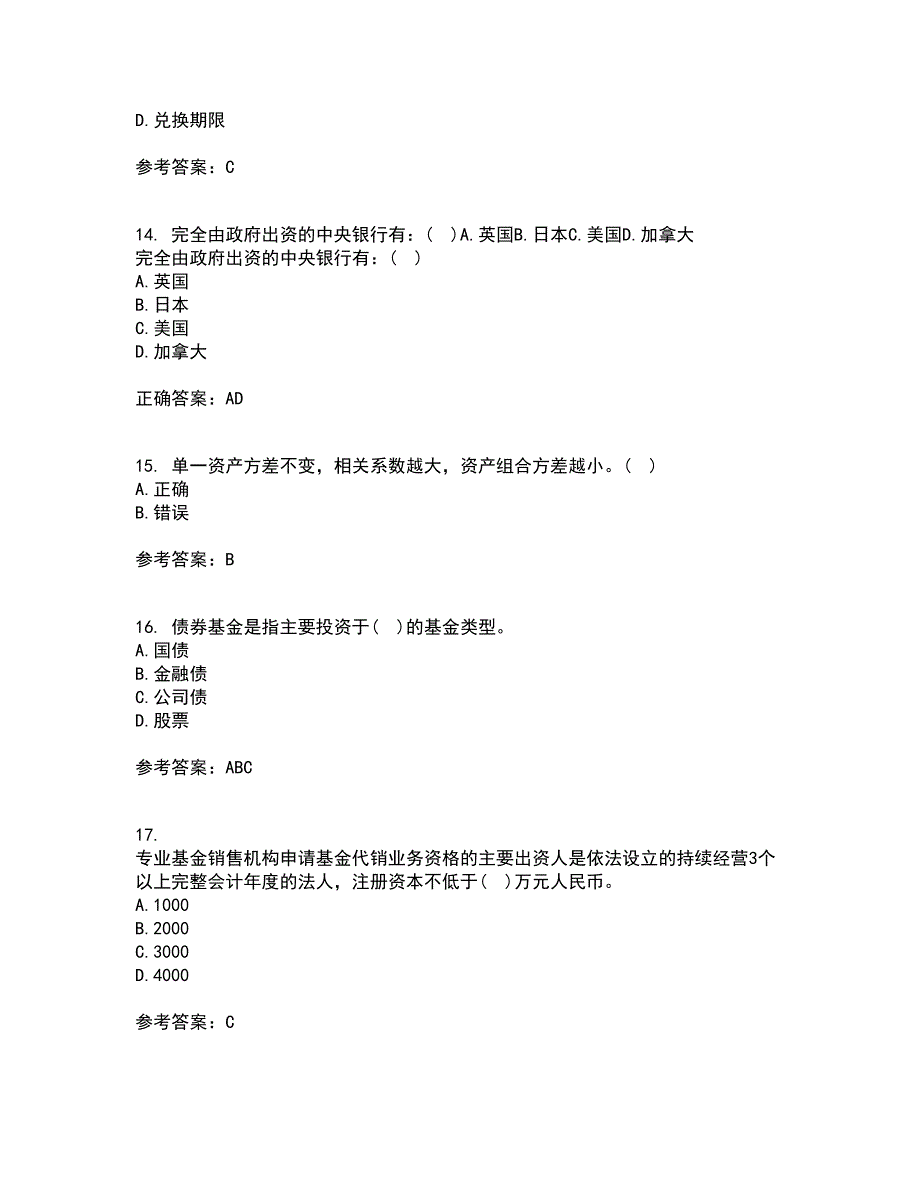 D.兑换期限

参考答案：C

14. 完全由政府出资的中央银行有：( )A.英国B.日本C.美国D.加拿大
完全由政府出资的中央银行有：( )
A.英国
B.日本
C.美国
D.加拿大

正确答案：AD

15. 单一资产方差不变，相关系数越大，资产组合方差越小。( )
A.正确
B.错误

参考答案：B

16. 债券基金是指主要投资于( )的基金类型。
A.国债
B.金融债
C.公司债
D.股票

参考答案：ABC

17.
专业基金销售机构申请基金代销业务资格的主要出资人是依法设立的持续经营3个以上完整会计年度的法人，注册资本不低于( )万元人民币。
A.1000
B.2000
C.3000
D.4000

参考答案：C